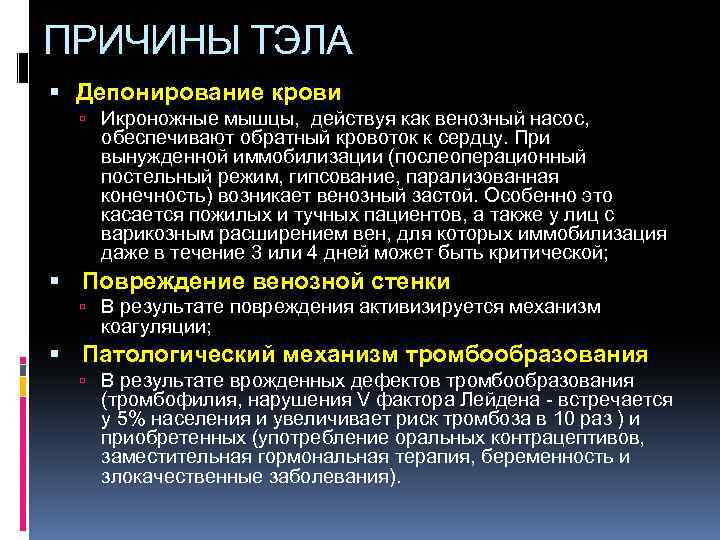 ПРИЧИНЫ ТЭЛА

Депонирование крови

Икроножные мышцы, действуя как венозный насос, обеспечивают обратный кровоток к сердцу. При вынужденной иммобилизации (послеоперационный постельный режим, гипсование, парализованная конечность) возникает венозный застой. Особенно это касается пожилых и тучных пациентов, а также у лиц с варикозным расширением вен, для которых иммобилизация даже в течение 3 или 4 дней может быть критической;

Повреждение венозной стенки

В результате повреждения активизируется механизм коагуляции;

Патологический механизм тромбообразования

В результате врожденных дефектов тромбообразования (тромбофилия, нарушения V фактора Лейдена - встречается у 5% населения и увеличивает риск тромбоза в 10 раз ) и приобретенных (употребление оральных контрацептивов, заместительная гормональная терапия, беременность и злокачественные заболевания).